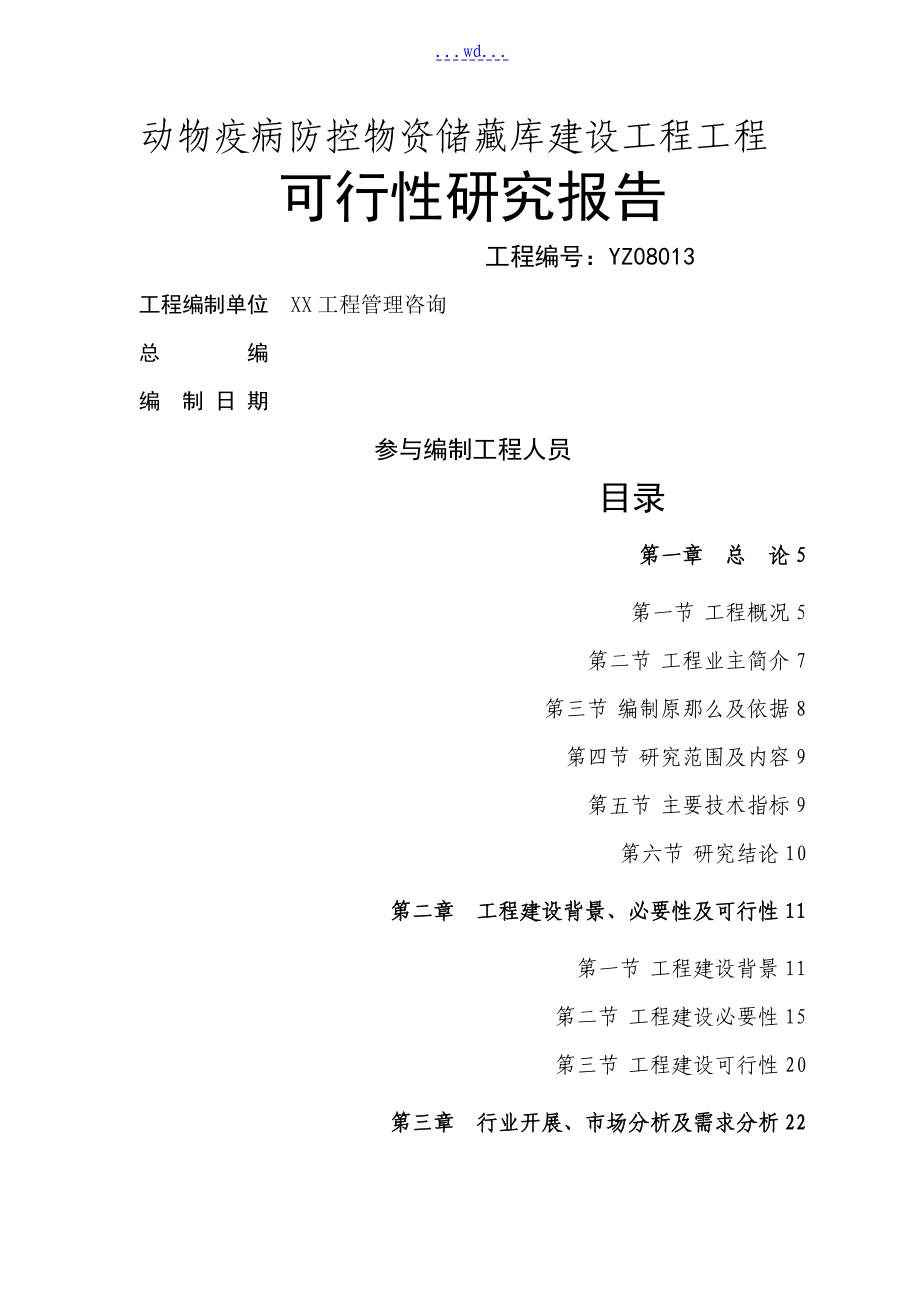 ...wd...

动物疫病防控物资储藏库建设工程工程

可行性研究报告

工程编号：YZ08013

工程编制单位 XX工程管理咨询

总 编

编 制 日 期

参与编制工程人员

目录

第一章 总 论5

第一节 工程概况5

第二节 工程业主简介7

第三节 编制原那么及依据8

第四节 研究范围及内容9

第五节 主要技术指标9

第六节 研究结论10

第二章 工程建设背景、必要性及可行性11

第一节 工程建设背景11

第二节 工程建设必要性15

第三节 工程建设可行性20

第三章 行业开展、市场分析及需求分析22